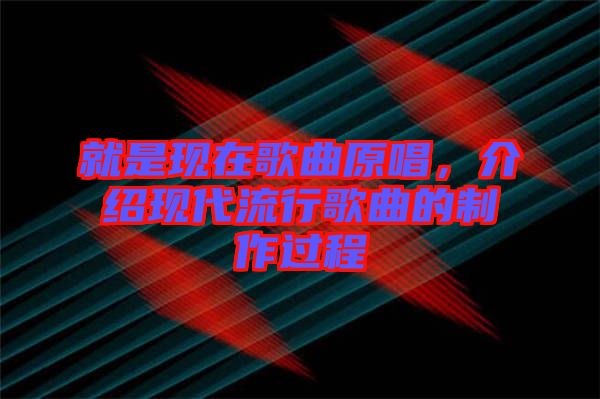 就是现在歌曲原唱，介绍现代流行歌曲的制作过程